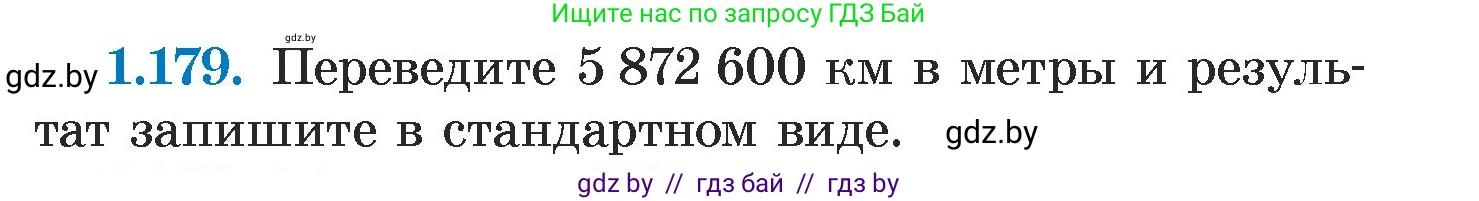 Ищите нас по запросу ГДЗ Бай

gdz.by

gdz.by **1.179.** Переведите 5 872 600 км в метры и результат запишите в стандартном виде. gdz.by

gdz by // гдз бай // гдз by